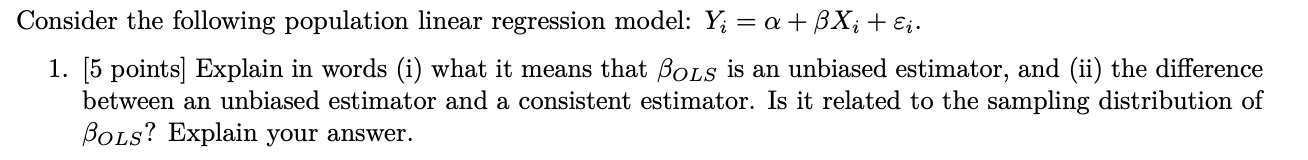 Consider the following population linear regression model: $Y_i = \alpha + \beta X_i + \varepsilon_i$.

1. [5 points] Explain in words (i) what it means that $\beta_{OLS}$ is an unbiased estimator, and (ii) the difference between an unbiased estimator and a consistent estimator. Is it related to the sampling distribution of $\beta_{OLS}$? Explain your answer.